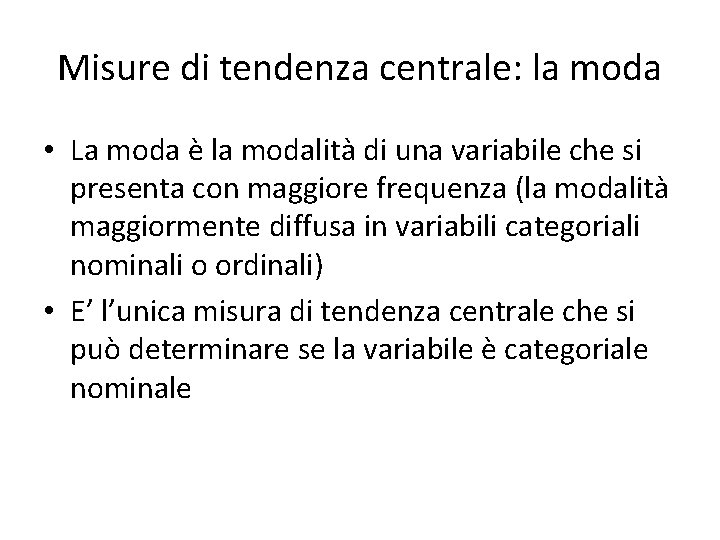 Misure di tendenza centrale: la moda

• La moda è la modalità di una variabile che si presenta con maggiore frequenza (la modalità maggiormente diffusa in variabili categoriali nominali o ordinali)
• E' l'unica misura di tendenza centrale che si può determinare se la variabile è categoriale nominale